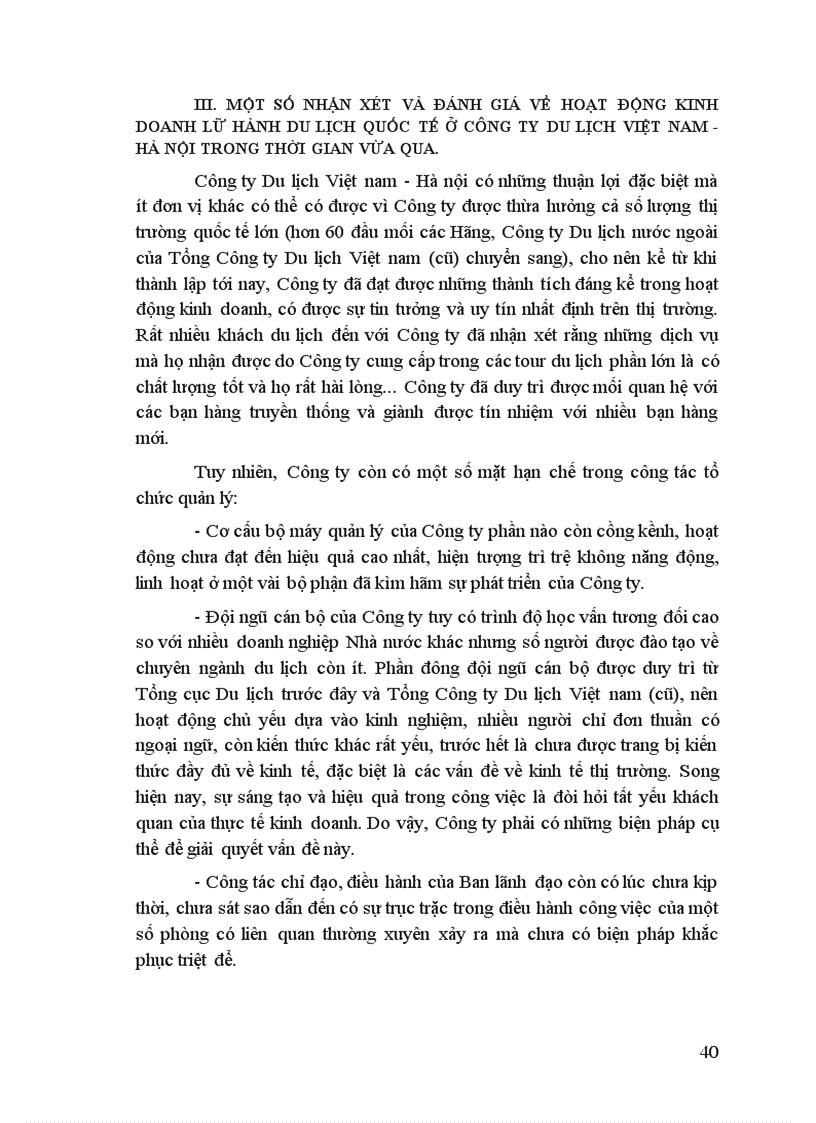 III. MỘT SỐ NHẬN XÉT VÀ ĐÁNH GIÁ VỀ HOẠT ĐỘNG KINH DOANH LỮ HÀNH DU LỊCH QUỐC TẾ Ở CÔNG TY DU LỊCH VIỆT NAM - HÀ NỘI TRONG THỜI GIAN VỪA QUA.

Công ty Du lịch Việt nam - Hà nội có những thuận lợi đặc biệt mà ít đơn vị khác có thể có được vì Công ty được thừa hưởng cả số lượng thị trường quốc tế lớn (hơn 60 đầu mối các Hãng, Công ty Du lịch nước ngoài của Tổng Công ty Du lịch Việt nam (cũ) chuyển sang), cho nên kể từ khi thành lập tới nay, Công ty đã đạt được những thành tích đáng kể trong hoạt động kinh doanh, có được sự tin tưởng và uy tín nhất định trên thị trường. Rất nhiều khách du lịch đến với Công ty đã nhận xét rằng những dịch vụ mà họ nhận được do Công ty cung cấp trong các tour du lịch phần lớn là có chất lượng tốt và họ rất hài lòng... Công ty đã duy trì được mối quan hệ với các bạn hàng truyền thống và giành được tín nhiệm với nhiều bạn hàng mới.

Tuy nhiên, Công ty còn có một số mặt hạn chế trong công tác tổ chức quản lý:

- Cơ cấu bộ máy quản lý của Công ty phần nào còn cồng kềnh, hoạt động chưa đạt đến hiệu quả cao nhất, hiện tượng trì trệ không năng động, linh hoạt ở một vài bộ phận đã kìm hãm sự phát triển của Công ty.

- Đội ngũ cán bộ của Công ty tuy có trình độ học vấn tương đối cao so với nhiều doanh nghiệp Nhà nước khác nhưng số người được đào tạo về chuyên ngành du lịch còn ít. Phần đông đội ngũ cán bộ được duy trì từ Tổng cục Du lịch trước đây và Tổng Công ty Du lịch Việt nam (cũ), nên hoạt động chủ yếu dựa vào kinh nghiệm, nhiều người chỉ đơn thuần có ngoại ngữ, còn kiến thức khác rất yếu, trước hết là chưa được trang bị kiến thức đầy đủ về kinh tế, đặc biệt là các vấn đề về kinh tế thị trường. Song hiện nay, sự sáng tạo và hiệu quả trong công việc là đòi hỏi tất yếu khách quan của thực tế kinh doanh. Do vậy, Công ty phải có những biện pháp cụ thể để giải quyết vấn đề này.

- Công tác chỉ đạo, điều hành của Ban lãnh đạo còn có lúc chưa kịp thời, chưa sát sao dẫn đến có sự trục trặc trong điều hành công việc của một số phòng có liên quan thường xuyên xảy ra mà chưa có biện pháp khắc phục triệt để.

40